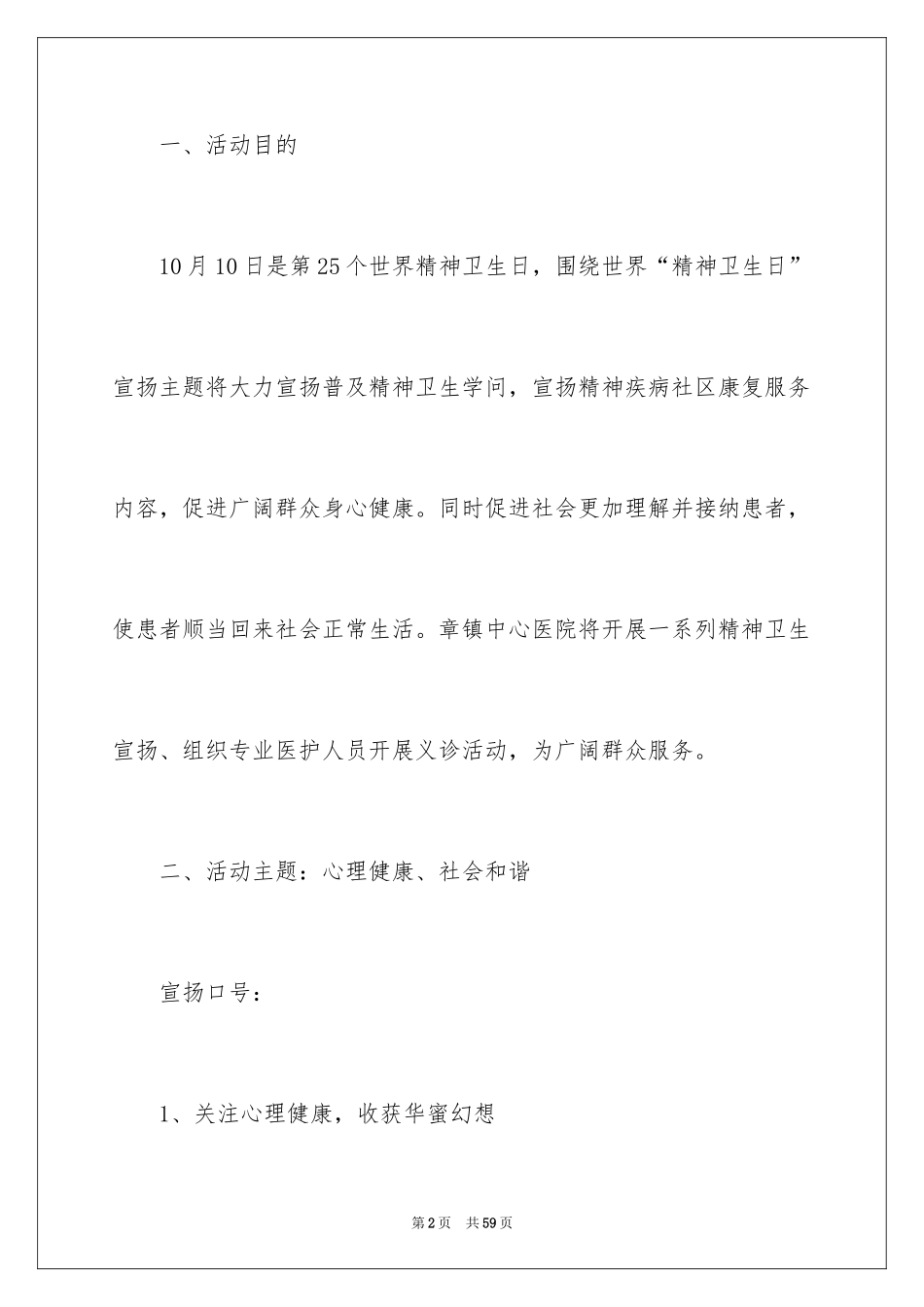 一、活动目的

10月10日是第25个世界精神卫生日，围绕世界“精神卫生日”宣扬主题将大力宣扬普及精神卫生学问，宣扬精神疾病社区康复服务内容，促进广阔群众身心健康。同时促进社会更加理解并接纳患者，使患者顺当回来社会正常生活。章镇中心医院将开展一系列精神卫生宣扬、组织专业医护人员开展义诊活动，为广阔群众服务。

二、活动主题：心理健康、社会和谐

宣扬口号：

1、关注心理健康，收获华蜜幻想

第2页　共59页